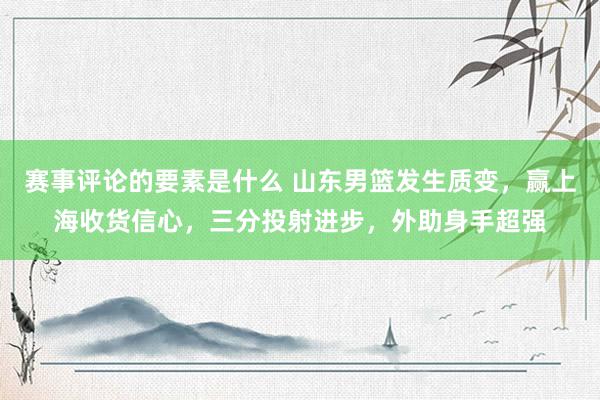 赛事评论的要素是什么 山东男篮发生质变，赢上海收货信心，三分投射进步，外助身手超强